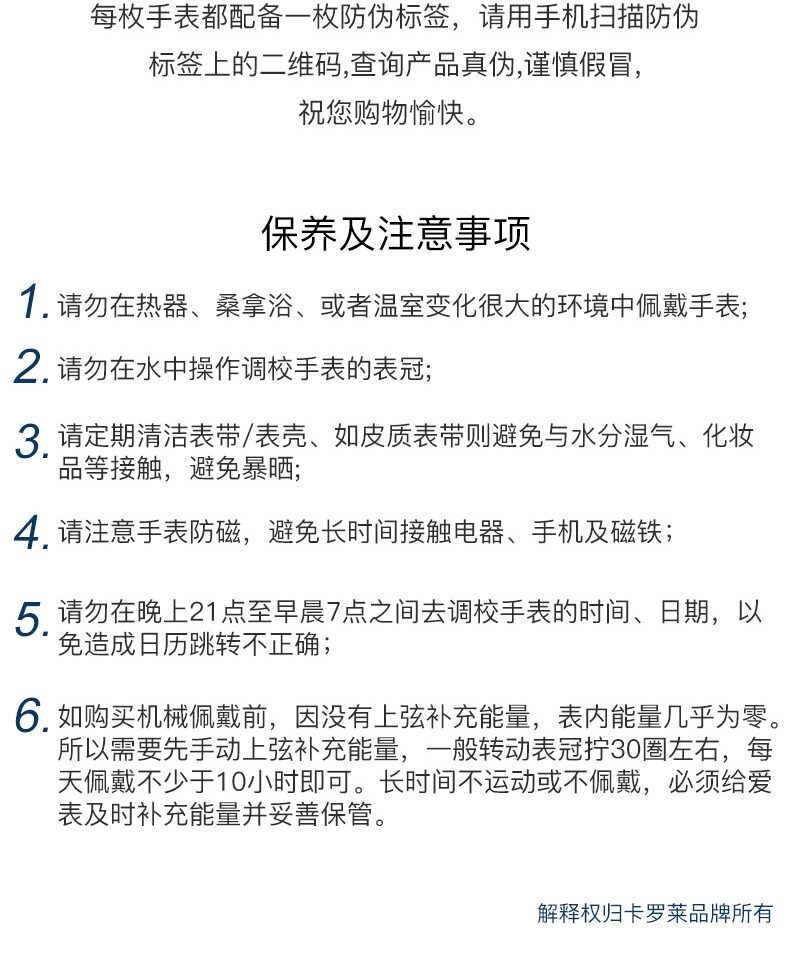 每枚手表都配备一枚防伪标签，请用手机扫描防伪标签上的二维码,查询产品真伪,谨慎假冒,祝您购物愉快。

保养及注意事项

1. 请勿在热器、桑拿浴、或者温室变化很大的环境中佩戴手表;

2. 请勿在水中操作调校手表的表冠;

3. 请定期清洁表带/表壳、如皮质表带则避免与水分湿气、化妆品等接触，避免暴晒;

4. 请注意手表防磁，避免长时间接触电器、手机及磁铁；

5. 请勿在晚上21点至早晨7点之间去调校手表的时间、日期，以免造成日历跳转不正确；

6. 如购买机械佩戴前，因没有上弦补充能量，表内能量几乎为零。所以需要先手动上弦补充能量，一般转动表冠拧30圈左右，每天佩戴不少于10小时即可。长时间不运动或不佩戴，必须给爱表及时补充能量并妥善保管。

解释权归卡罗莱品牌所有